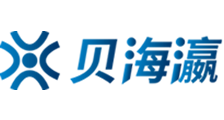 贝海瀛